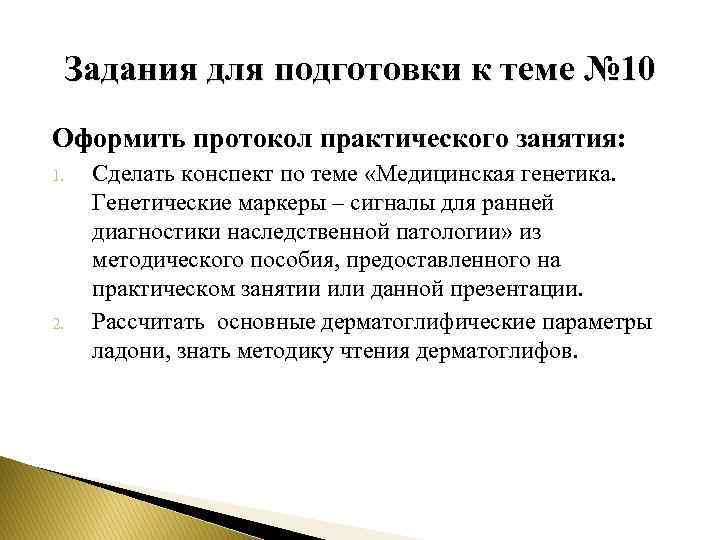 Задания для подготовки к теме №10

Оформить протокол практического занятия:

1. Сделать конспект по теме «Медицинская генетика. Генетические маркеры – сигналы для ранней диагностики наследственной патологии» из методического пособия, предоставленного на практическом занятии или данной презентации.
2. Рассчитать основные дерматоглифические параметры ладони, знать методику чтения дерматоглифов.